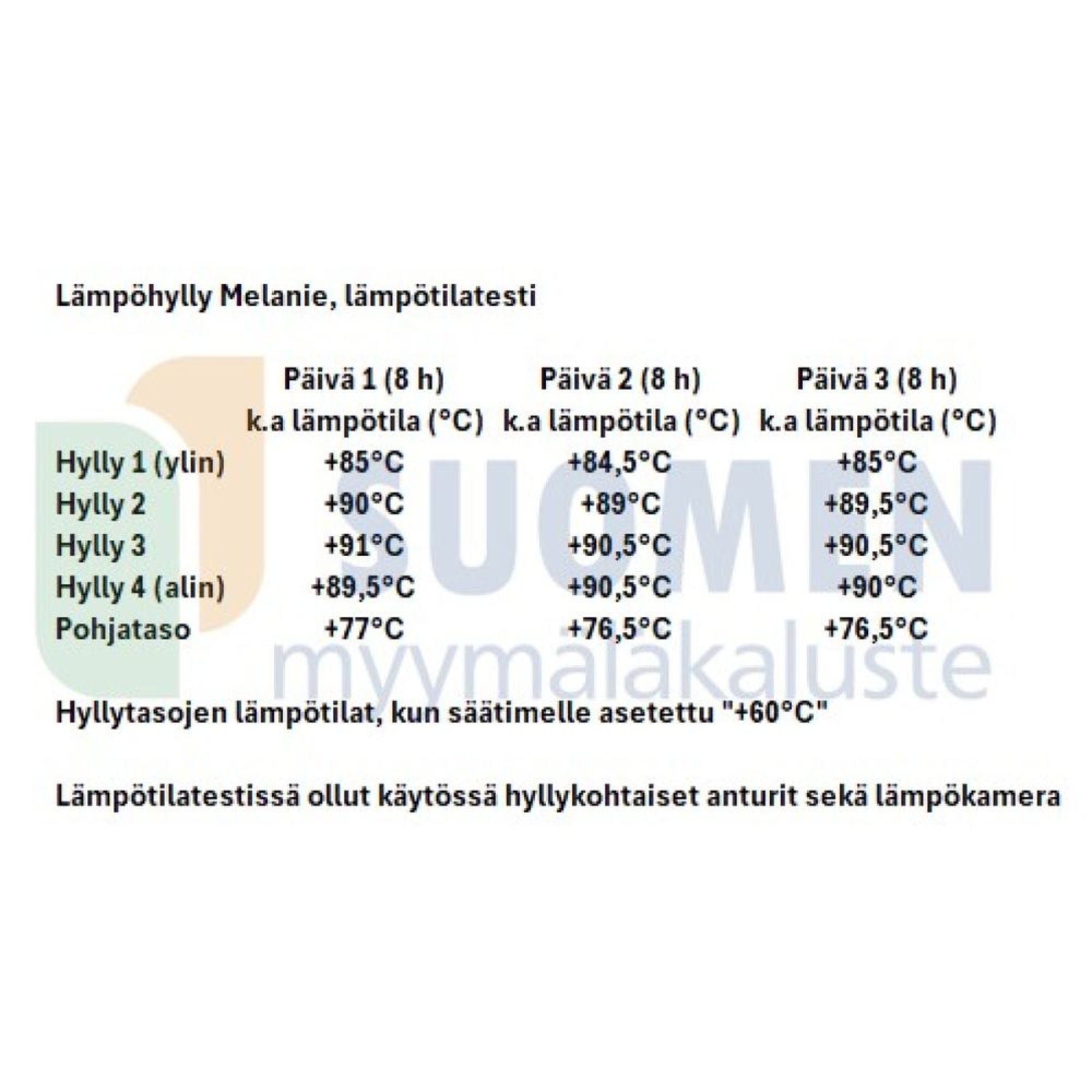 Lämpöhylly Melanie, lämpötilatesti

| | Päivä 1 (8 h) k.a lämpötila (°C) | Päivä 2 (8 h) k.a lämpötila (°C) | Päivä 3 (8 h) k.a lämpötila (°C) |
|---|---|---|---|
| Hylly 1 (ylin) | +85°C | +84,5°C | +85°C |
| Hylly 2 | +90°C | +89°C | +89,5°C |
| Hylly 3 | +91°C | +90,5°C | +90,5°C |
| Hylly 4 (alin) | +89,5°C | +90,5°C | +90°C |
| Pohjataso | +77°C | +76,5°C | +76,5°C |

SUOMEN myymäläkaluste

Hyllytasojen lämpötilat, kun säätimelle asetettu "+60°C"

Lämpötilatestissä ollut käytössä hyllykohtaiset anturit sekä lämpökamera